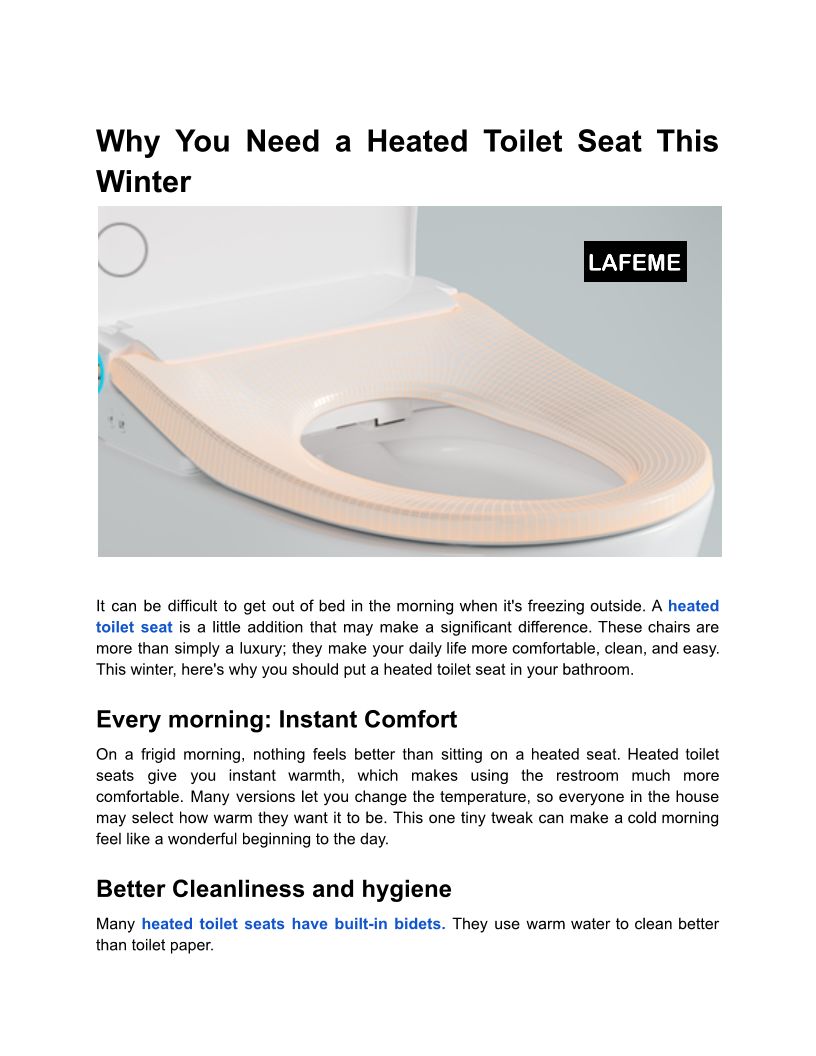 Why You Need a Heated Toilet Seat This Winter

LAFEME

It can be difficult to get out of bed in the morning when it's freezing outside. A heated toilet seat is a little addition that may make a significant difference. These chairs are more than simply a luxury; they make your daily life more comfortable, clean, and easy. This winter, here's why you should put a heated toilet seat in your bathroom.

Every morning: Instant Comfort

On a frigid morning, nothing feels better than sitting on a heated seat. Heated toilet seats give you instant warmth, which makes using the restroom much more comfortable. Many versions let you change the temperature, so everyone in the house may select how warm they want it to be. This one tiny tweak can make a cold morning feel like a wonderful beginning to the day.

Better Cleanliness and hygiene

Many heated toilet seats have built-in bidets. They use warm water to clean better than toilet paper.